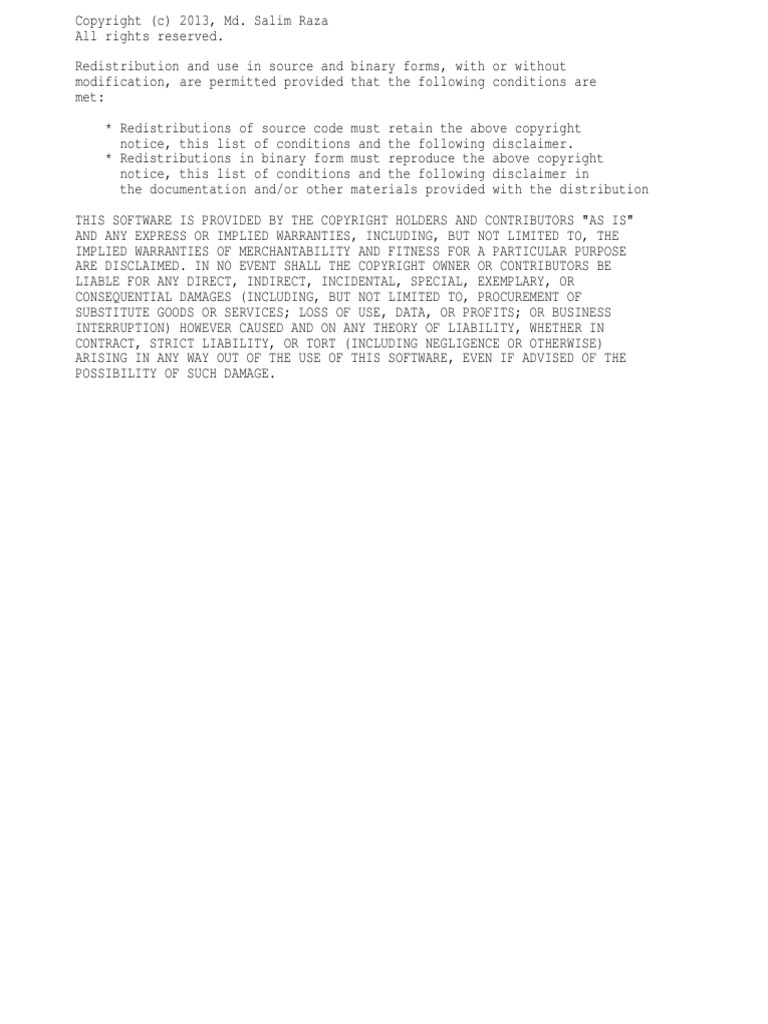 Copyright (c) 2013, Md. Salim Raza
All rights reserved.

Redistribution and use in source and binary forms, with or without modification, are permitted provided that the following conditions are met:

* Redistributions of source code must retain the above copyright notice, this list of conditions and the following disclaimer.
* Redistributions in binary form must reproduce the above copyright notice, this list of conditions and the following disclaimer in the documentation and/or other materials provided with the distribution

THIS SOFTWARE IS PROVIDED BY THE COPYRIGHT HOLDERS AND CONTRIBUTORS "AS IS" AND ANY EXPRESS OR IMPLIED WARRANTIES, INCLUDING, BUT NOT LIMITED TO, THE IMPLIED WARRANTIES OF MERCHANTABILITY AND FITNESS FOR A PARTICULAR PURPOSE ARE DISCLAIMED. IN NO EVENT SHALL THE COPYRIGHT OWNER OR CONTRIBUTORS BE LIABLE FOR ANY DIRECT, INDIRECT, INCIDENTAL, SPECIAL, EXEMPLARY, OR CONSEQUENTIAL DAMAGES (INCLUDING, BUT NOT LIMITED TO, PROCUREMENT OF SUBSTITUTE GOODS OR SERVICES; LOSS OF USE, DATA, OR PROFITS; OR BUSINESS INTERRUPTION) HOWEVER CAUSED AND ON ANY THEORY OF LIABILITY, WHETHER IN CONTRACT, STRICT LIABILITY, OR TORT (INCLUDING NEGLIGENCE OR OTHERWISE) ARISING IN ANY WAY OUT OF THE USE OF THIS SOFTWARE, EVEN IF ADVISED OF THE POSSIBILITY OF SUCH DAMAGE.